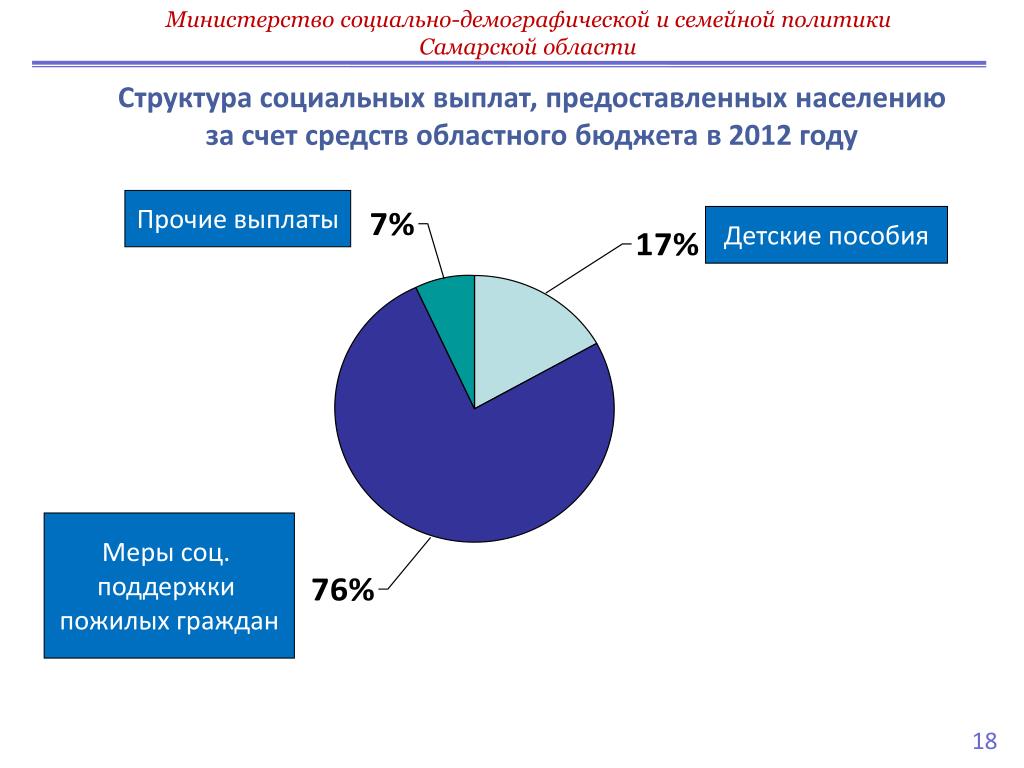 Министерство социально-демографической и семейной политики Самарской области

Структура социальных выплат, предоставленных населению за счет средств областного бюджета в 2012 году

Прочие выплаты

7%

17%

Детские пособия

Меры соц. поддержки пожилых граждан

76%

18